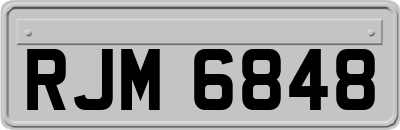 RJM 6848